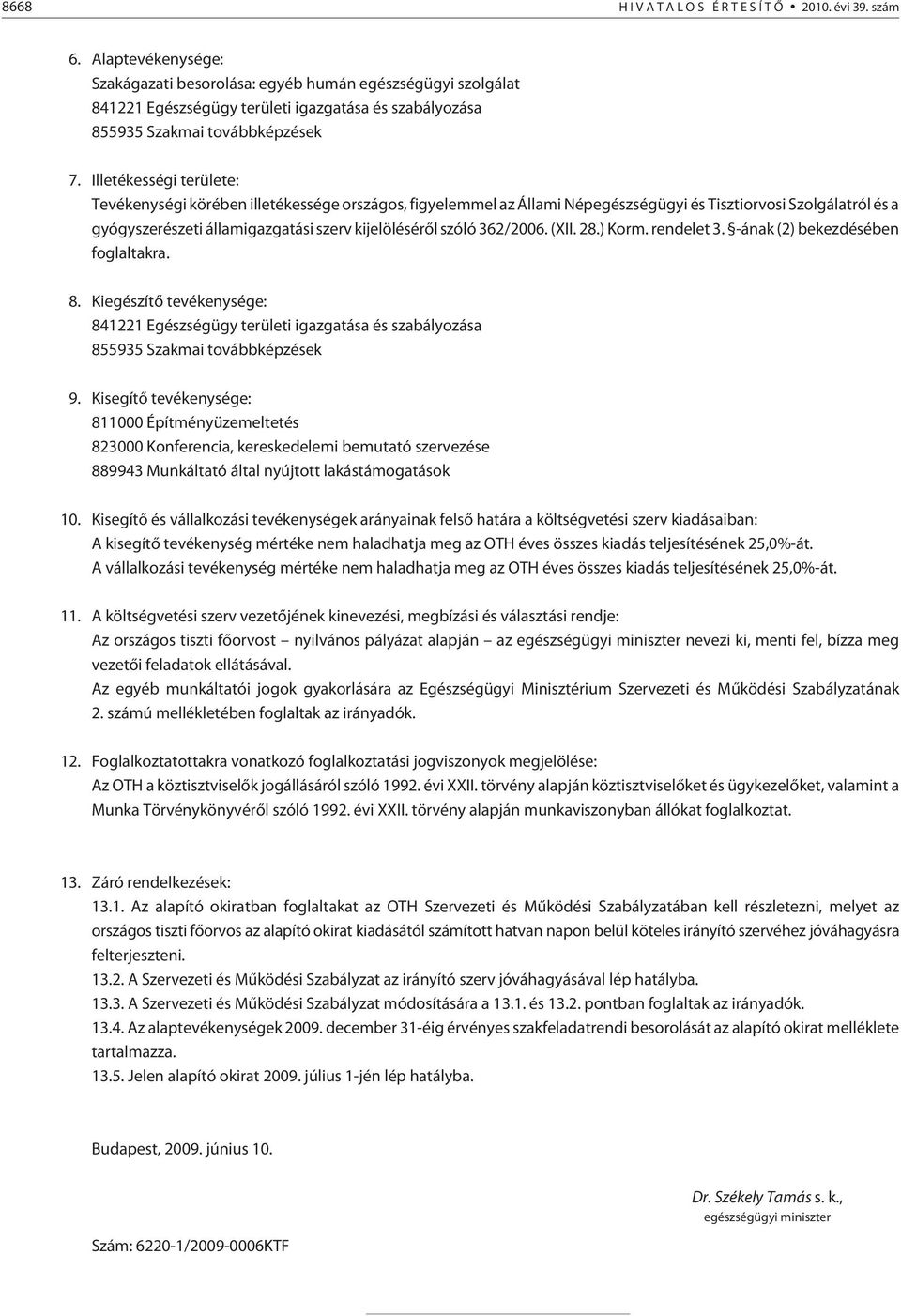 8668 HIVATALOS ÉRTESÍTÕ • 2010. évi 39. szám

6. Alaptevékenysége:
Szakágazati besorolása: egyéb humán egészségügyi szolgálat
841221 Egészségügy területi igazgatása és szabályozása
855935 Szakmai továbbképzések

7. Illetékességi területe:
Tevékenységi körében illetékessége országos, figyelemmel az Állami Népegészségügyi és Tisztiorvosi Szolgálatról és a gyógyszerészeti államigazgatási szerv kijelölésérõl szóló 362/2006. (XII. 28.) Korm. rendelet 3. §-ának (2) bekezdésében foglaltakra.

8. Kiegészítõ tevékenysége:
841221 Egészségügy területi igazgatása és szabályozása
855935 Szakmai továbbképzések

9. Kisegítõ tevékenysége:
811000 Építményüzemeltetés
823000 Konferencia, kereskedelemi bemutató szervezése
889943 Munkáltató által nyújtott lakástámogatások

10. Kisegítõ és vállalkozási tevékenységek arányainak felsõ határa a költségvetési szerv kiadásaiban:
A kisegítõ tevékenység mértéke nem haladhatja meg az OTH éves összes kiadás teljesítésének 25,0%-át.
A vállalkozási tevékenység mértéke nem haladhatja meg az OTH éves összes kiadás teljesítésének 25,0%-át.

11. A költségvetési szerv vezetõjének kinevezési, megbízási és választási rendje:
Az országos tiszti fõorvost – nyilvános pályázat alapján – az egészségügyi miniszter nevezi ki, menti fel, bízza meg vezetõi feladatok ellátásával.
Az egyéb munkáltatói jogok gyakorlására az Egészségügyi Minisztérium Szervezeti és Mûködési Szabályzatának 2. számú mellékletében foglaltak az irányadók.

12. Foglalkoztatottakra vonatkozó foglalkoztatási jogviszonyok megjelölése:
Az OTH a köztisztviselõk jogállásáról szóló 1992. évi XXIII. törvény alapján köztisztviselõket és ügykezelõket, valamint a Munka Törvénykönyvérõl szóló 1992. évi XXII. törvény alapján munkaviszonyban állókat foglalkoztat.

13. Záró rendelkezések:
13.1. Az alapító okiratban foglaltakat az OTH Szervezeti és Mûködési Szabályzatában kell részletezni, melyet az országos tiszti fõorvos az alapító okirat kiadásától számított hatvan napon belül köteles irányító szervéhez jóváhagyásra felterjeszteni.
13.2. A Szervezeti és Mûködési Szabályzat az irányító szerv jóváhagyásával lép hatályba.
13.3. A Szervezeti és Mûködési Szabályzat módosítására a 13.1. és 13.2. pontban foglaltak az irányadók.
13.4. Az alaptevékenységek 2009. december 31-éig érvényes szakfeladatrendi besorolását az alapító okirat melléklete tartalmazza.
13.5. Jelen alapító okirat 2009. július 1-jén lép hatályba.

Budapest, 2009. június 10.

Dr. Székely Tamás s. k.,
egészségügyi miniszter

Szám: 6220-1/2009-0006KTF